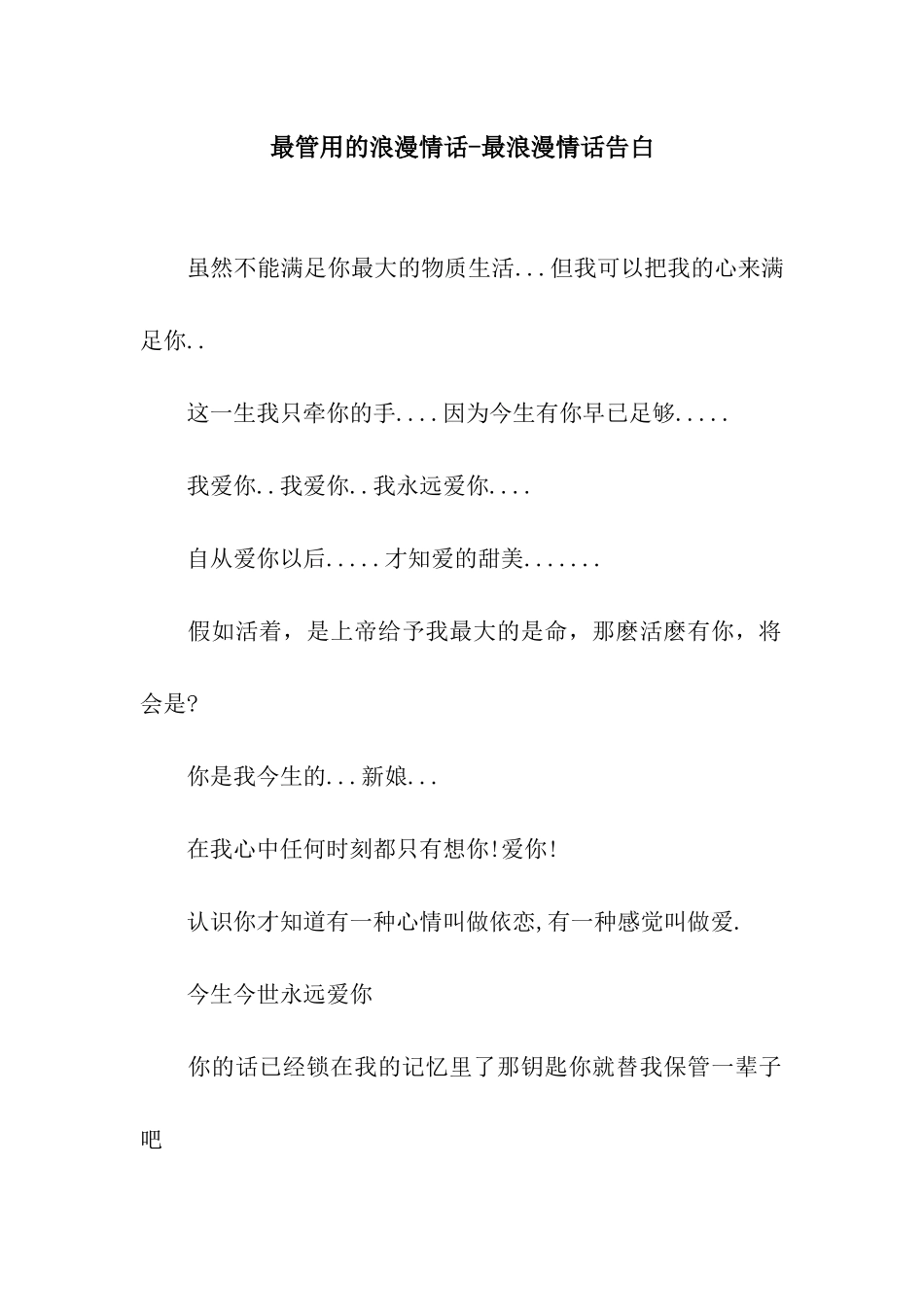 最管用的浪漫情话-最浪漫情话告白

虽然不能满足你最大的物质生活...但我可以把我的心来满足你..

这一生我只牵你的手....因为今生有你早已足够.....

我爱你..我爱你..我永远爱你....

自从爱你以后.....才知爱的甜美.......

假如活着，是上帝给予我最大的是命，那麽活麽有你，将会是?

你是我今生的...新娘...

在我心中任何时刻都只有想你!爱你!

认识你才知道有一种心情叫做依恋,有一种感觉叫做爱.

今生今世永远爱你

你的话已经锁在我的记忆里了那钥匙你就替我保管一辈子吧